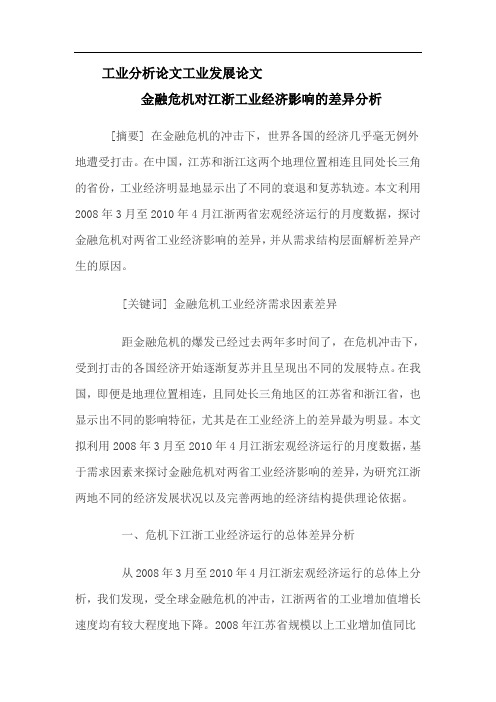 工业分析论文工业发展论文

金融危机对江浙工业经济影响的差异分析

[摘要] 在金融危机的冲击下，世界各国的经济几乎毫无例外地遭受打击。在中国，江苏和浙江这两个地理位置相连且同处长三角的省份，工业经济明显地显示出了不同的衰退和复苏轨迹。本文利用2008年3月至2010年4月江浙两省宏观经济运行的月度数据，探讨金融危机对两省工业经济影响的差异，并从需求结构层面解析差异产生的原因。

[关键词] 金融危机工业经济需求因素差异

距金融危机的爆发已经过去两年多时间了，在危机冲击下，受到打击的各国经济开始逐渐复苏并且呈现出不同的发展特点。在我国，即便是地理位置相连，且同处长三角地区的江苏省和浙江省，也显示出不同的影响特征，尤其是在工业经济上的差异最为明显。本文拟利用2008年3月至2010年4月江浙宏观经济运行的月度数据，基于需求因素来探讨金融危机对两省工业经济影响的差异，为研究江浙两地不同的经济发展状况以及完善两地的经济结构提供理论依据。

一、危机下江浙工业经济运行的总体差异分析

从2008年3月至2010年4月江浙宏观经济运行的总体上分析，我们发现，受全球金融危机的冲击，江浙两省的工业增加值增长速度均有较大程度地下降。2008年江苏省规模以上工业增加值同比